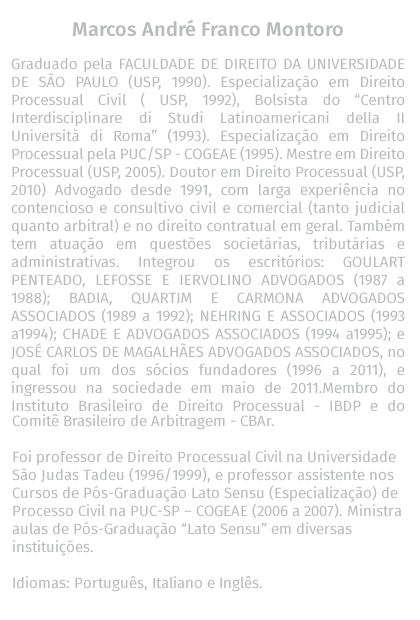 Marcos André Franco Montoro

Graduado pela FACULDADE DE DIREITO DA UNIVERSIDADE DE SÃO PAULO (USP, 1990). Especialização em Direito Processual Civil ( USP, 1992), Bolsista do “Centro Interdisciplinare di Studi Latinoamericani della II Università di Roma” (1993). Especialização em Direito Processual pela PUC/SP - COGEAE (1995). Mestre em Direito Processual (USP, 2005). Doutor em Direito Processual (USP, 2010) Advogado desde 1991, com larga experiência no contencioso e consultivo civil e comercial (tanto judicial quanto arbitral) e no direito contratual em geral. Também tem atuação em questões societárias, tributárias e administrativas. Integrou os escritórios: GOULART PENTEADO, LEFOSSE E IERVOLINO ADVOGADOS (1987 a 1988); BADIA, QUARTIM E CARMONA ADVOGADOS ASSOCIADOS (1989 a 1992); NEHRING E ASSOCIADOS (1993 a1994); CHADE E ADVOGADOS ASSOCIADOS (1994 a1995); e JOSÉ CARLOS DE MAGALHÃES ADVOGADOS ASSOCIADOS, no qual foi um dos sócios fundadores (1996 a 2011), e ingressou na sociedade em maio de 2011.Membro do Instituto Brasileiro de Direito Processual - IBDP e do Comitê Brasileiro de Arbitragem - CBAr.

Foi professor de Direito Processual Civil na Universidade São Judas Tadeu (1996/1999), e professor assistente nos Cursos de Pós-Graduação Lato Sensu (Especialização) de Processo Civil na PUC-SP – COGEAE (2006 a 2007). Ministra aulas de Pós-Graduação “Lato Sensu” em diversas instituições.

Idiomas: Português, Italiano e Inglês.